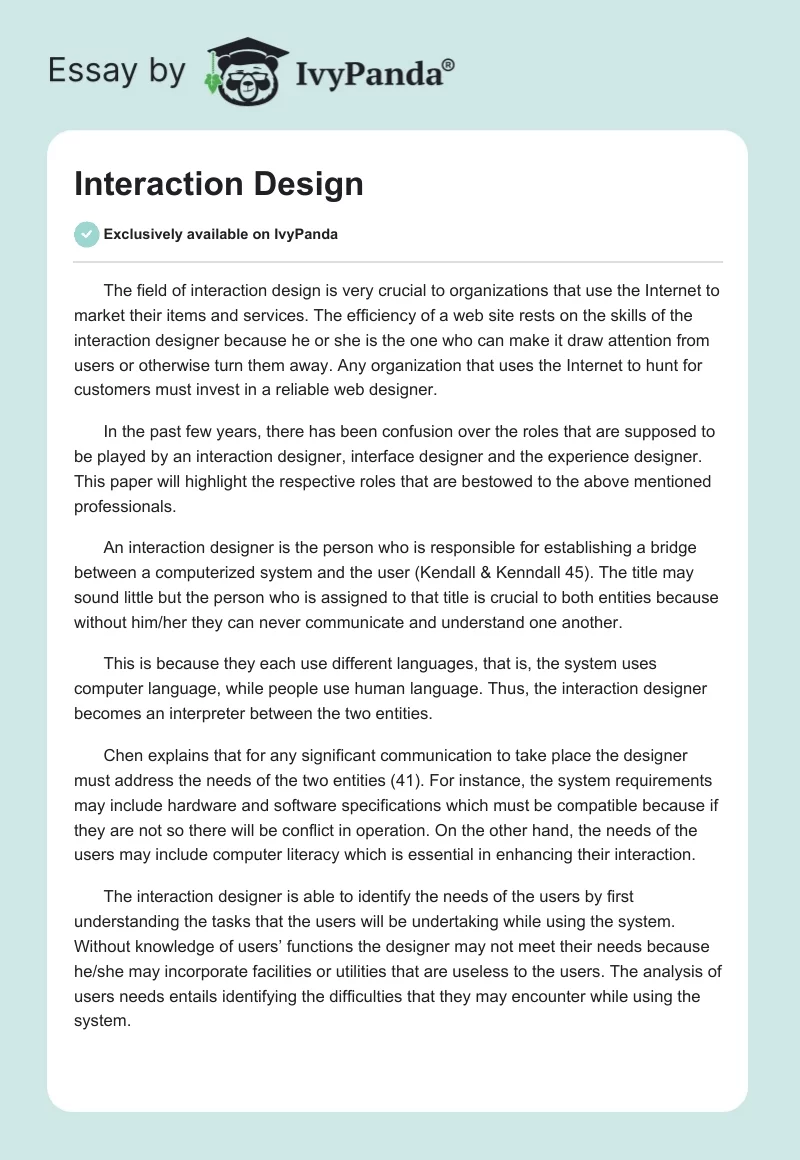 Essay by IvyPanda®

Interaction Design

Exclusively available on IvyPanda

The field of interaction design is very crucial to organizations that use the Internet to market their items and services. The efficiency of a web site rests on the skills of the interaction designer because he or she is the one who can make it draw attention from users or otherwise turn them away. Any organization that uses the Internet to hunt for customers must invest in a reliable web designer.

In the past few years, there has been confusion over the roles that are supposed to be played by an interaction designer, interface designer and the experience designer. This paper will highlight the respective roles that are bestowed to the above mentioned professionals.

An interaction designer is the person who is responsible for establishing a bridge between a computerized system and the user (Kendall & Kenndall 45). The title may sound little but the person who is assigned to that title is crucial to both entities because without him/her they can never communicate and understand one another.

This is because they each use different languages, that is, the system uses computer language, while people use human language. Thus, the interaction designer becomes an interpreter between the two entities.

Chen explains that for any significant communication to take place the designer must address the needs of the two entities (41). For instance, the system requirements may include hardware and software specifications which must be compatible because if they are not so there will be conflict in operation. On the other hand, the needs of the users may include computer literacy which is essential in enhancing their interaction.

The interaction designer is able to identify the needs of the users by first understanding the tasks that the users will be undertaking while using the system. Without knowledge of users' functions the designer may not meet their needs because he/she may incorporate facilities or utilities that are useless to the users. The analysis of users needs entails identifying the difficulties that they may encounter while using the system.